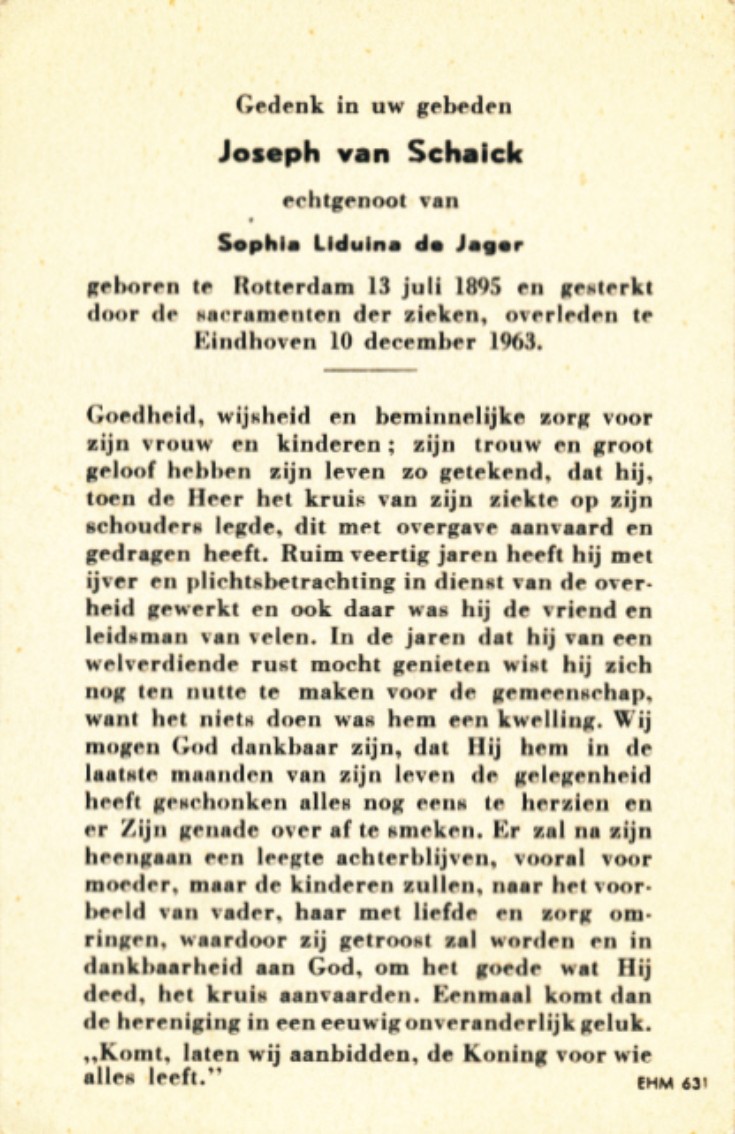 Gedenk in uw gebeden

Joseph van Schaick

echtgenoot van

Sophia Liduina de Jager

geboren te Rotterdam 13 juli 1895 en gesterkt door de sacramenten der zieken, overleden te Eindhoven 10 december 1963.

Goedheid, wijsheid en beminnelijke zorg voor zijn vrouw en kinderen; zijn trouw en groot geloof hebben zijn leven zo getekend, dat hij, toen de Heer het kruis van zijn ziekte op zijn schouders legde, dit met overgave aanvaard en gedragen heeft. Ruim veertig jaren heeft hij met ijver en plichtsbetrachting in dienst van de overheid gewerkt en ook daar was hij de vriend en leidsman van velen. In de jaren dat hij van een welverdiende rust mocht genieten wist hij zich nog ten nutte te maken voor de gemeenschap, want het niets doen was hem een kwelling. Wij mogen God dankbaar zijn, dat Hij hem in de laatste maanden van zijn leven de gelegenheid heeft geschonken alles nog eens te herzien en er Zijn genade over af te smeken. Er zal na zijn heengaan een leegte achterblijven, vooral voor moeder, maar de kinderen zullen, naar het voorbeeld van vader, haar met liefde en zorg omringen, waardoor zij getroost zal worden en in dankbaarheid aan God, om het goede wat Hij deed, het kruis aanvaarden. Eenmaal komt dan de hereniging in een eeuwig onveranderlijk geluk.

„Komt, laten wij aanbidden, de Koning voor wie alles leeft."

EHM 631